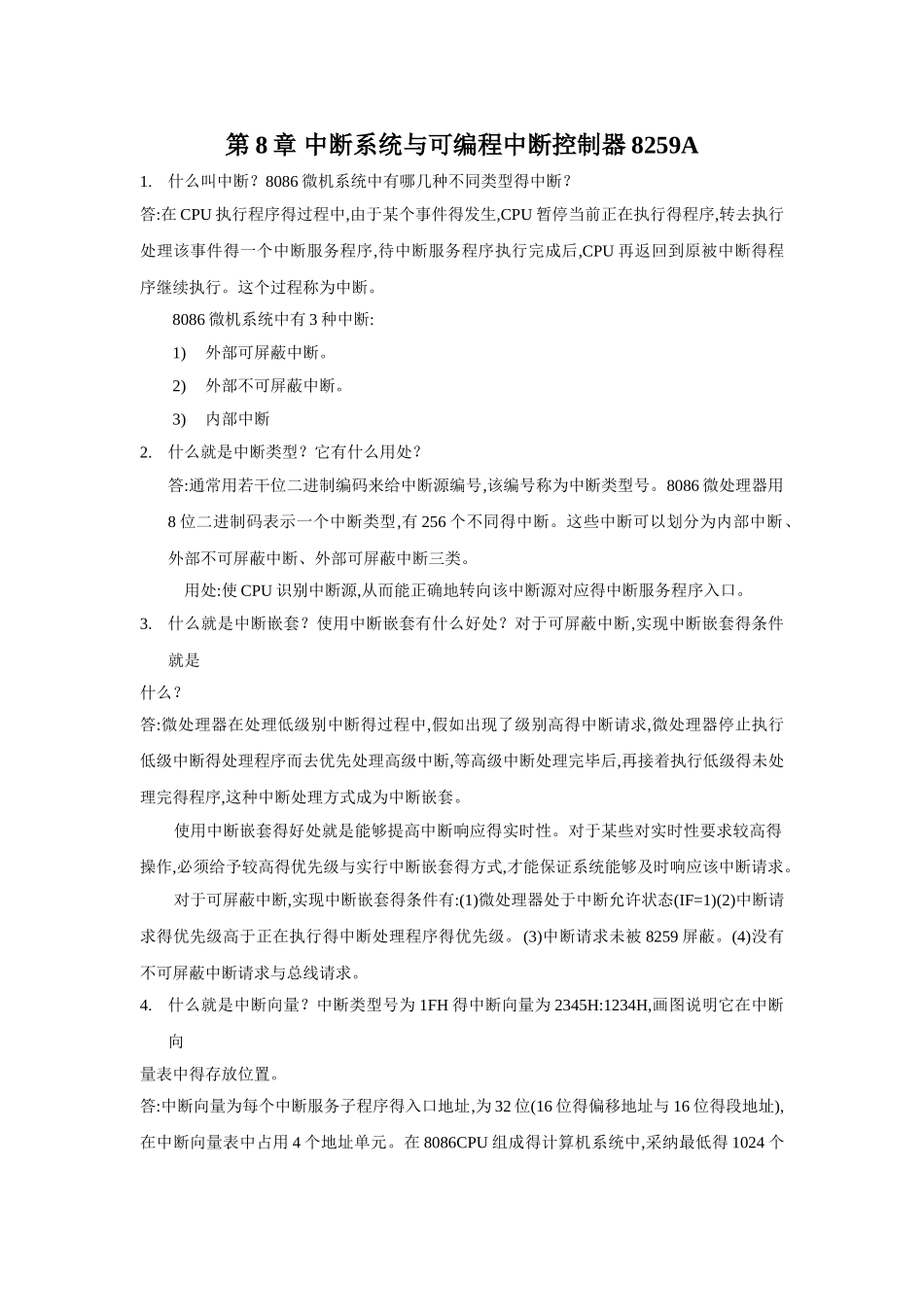 第 8 章 中断系统与可编程中断控制器 8259A

1. 什么叫中断？8086 微机系统中有哪几种不同类型得中断？

答:在 CPU 执行程序得过程中,由于某个事件得发生,CPU 暂停当前正在执行得程序,转去执行处理该事件得一个中断服务程序,待中断服务程序执行完成后,CPU 再返回到原被中断得程序继续执行。这个过程称为中断。

8086 微机系统中有 3 种中断:

1) 外部可屏蔽中断。

2) 外部不可屏蔽中断。

3) 内部中断

2. 什么就是中断类型？它有什么用处？

答:通常用若干位二进制编码来给中断源编号,该编号称为中断类型号。8086 微处理器用 8 位二进制码表示一个中断类型,有 256 个不同得中断。这些中断可以划分为内部中断、外部不可屏蔽中断、外部可屏蔽中断三类。

用处:使 CPU 识别中断源,从而能正确地转向该中断源对应得中断服务程序入口。

3. 什么就是中断嵌套？使用中断嵌套有什么好处？对于可屏蔽中断,实现中断嵌套得条件就是

什么？

答:微处理器在处理低级别中断得过程中,假如出现了级别高得中断请求,微处理器停止执行低级中断得处理程序而去优先处理高级中断,等高级中断处理完毕后,再接着执行低级得未处理完得程序,这种中断处理方式成为中断嵌套。

使用中断嵌套得好处就是能够提高中断响应得实时性。对于某些对实时性要求较高得操作,必须给予较高得优先级与实行中断嵌套得方式,才能保证系统能够及时响应该中断请求。

对于可屏蔽中断,实现中断嵌套得条件有:(1)微处理器处于中断允许状态(IF=1)(2)中断请求得优先级高于正在执行得中断处理程序得优先级。(3)中断请求未被 8259 屏蔽。(4)没有不可屏蔽中断请求与总线请求。

4. 什么就是中断向量？中断类型号为 1FH 得中断向量为 2345H:1234H,画图说明它在中断向

量表中得存放位置。

答:中断向量为每个中断服务子程序得入口地址,为 32 位(16 位得偏移地址与 16 位得段地址),在中断向量表中占用 4 个地址单元。在 8086CPU 组成得计算机系统中,采纳最低得 1024 个